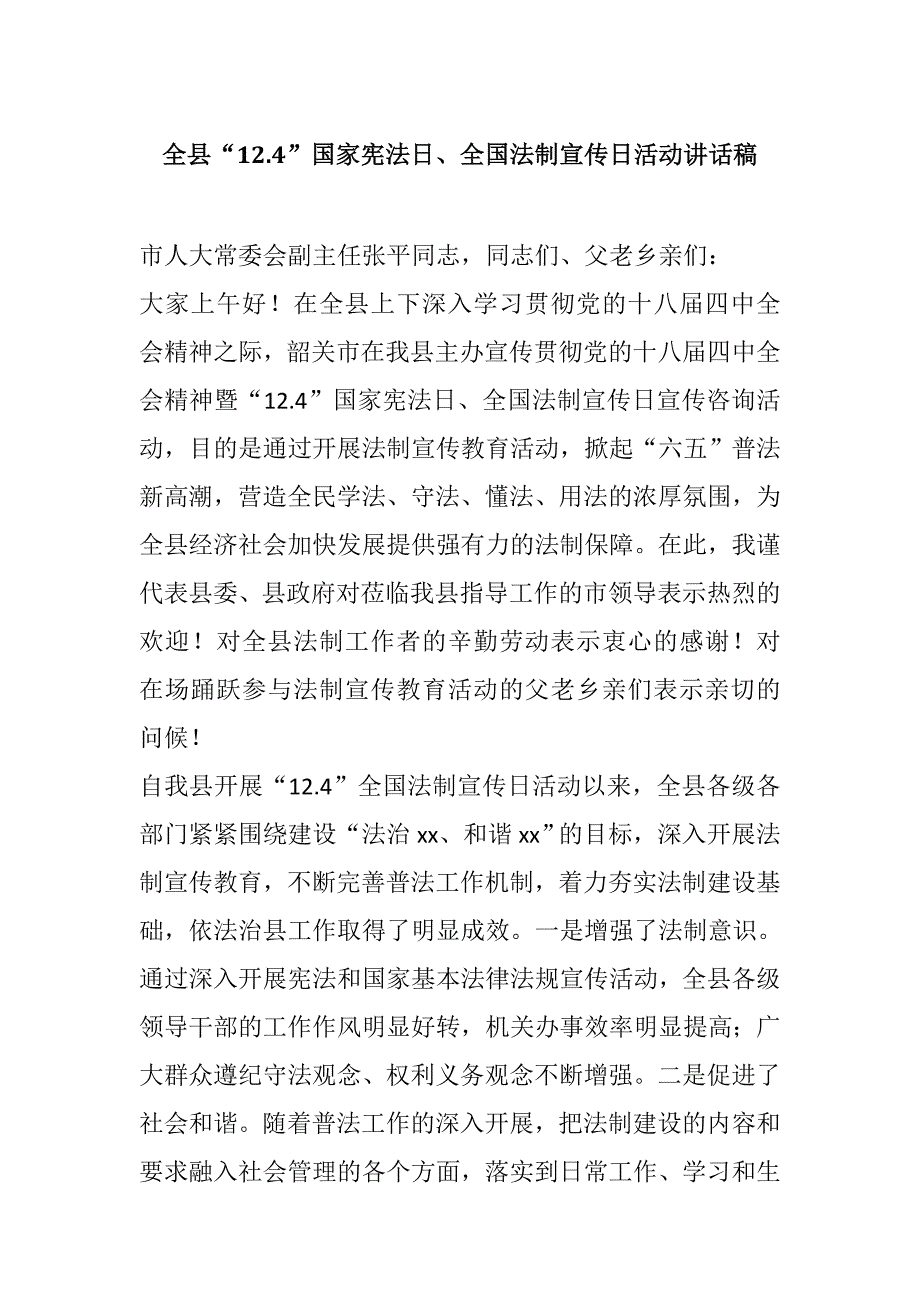 全县“12.4”国家宪法日、全国法制宣传日活动讲话稿

市人大常委会副主任张平同志，同志们、父老乡亲们：

大家上午好！在全县上下深入学习贯彻党的十八届四中全会精神之际，韶关市在我县主办宣传贯彻党的十八届四中全会精神暨“12.4”国家宪法日、全国法制宣传日宣传咨询活动，目的是通过开展法制宣传教育活动，掀起“六五”普法新高潮，营造全民学法、守法、懂法、用法的浓厚氛围，为全县经济社会加快发展提供强有力的法制保障。在此，我谨代表县委、县政府对莅临我县指导工作的市领导表示热烈的欢迎！对全县法制工作者的辛勤劳动表示衷心的感谢！对在场踊跃参与法制宣传教育活动的父老乡亲们表示亲切的问候！

自我县开展“12.4”全国法制宣传日活动以来，全县各级各部门紧紧围绕建设“法治 xx、和谐 xx”的目标，深入开展法制宣传教育，不断完善普法工作机制，着力夯实法制建设基础，依法治县工作取得了明显成效。一是增强了法制意识。通过深入开展宪法和国家基本法律法规宣传活动，全县各级领导干部的工作作风明显好转，机关办事效率明显提高；广大群众遵纪守法观念、权利义务观念不断增强。二是促进了社会和谐。随着普法工作的深入开展，把法制建设的内容和要求融入社会管理的各个方面，落实到日常工作、学习和生